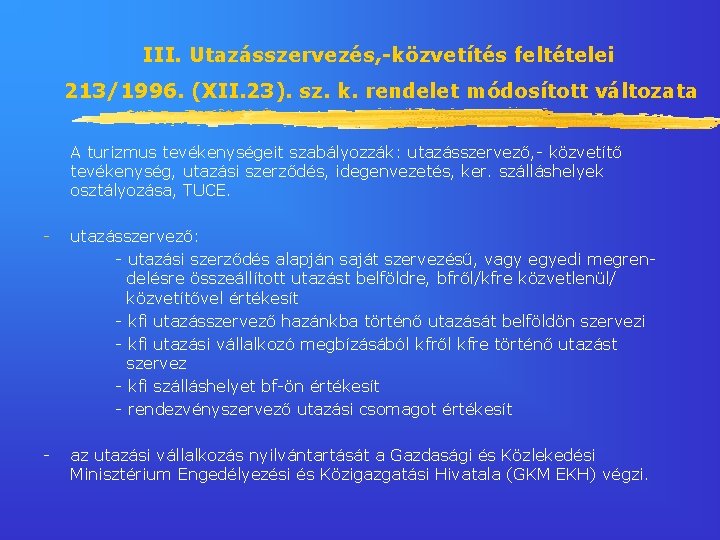 III. Utazásszervezés,-közvetítés feltételei
213/1996. (XII.23). sz. k. rendelet módosított változata

A turizmus tevékenységeit szabályozzák: utazásszervező,- közvetítő tevékenység, utazási szerződés, idegenvezetés, ker. szálláshelyek osztályozása, TUCE.

- utazásszervező:
- utazási szerződés alapján saját szervezésű, vagy egyedi megrendelésre összeállított utazást belföldre, bfről/kfre közvetlenül/ közvetítővel értékesít
- kfi utazásszervező hazánkba történő utazását belföldön szervezi
- kfi utazási vállalkozó megbízásából kfről kfre történő utazást szervez
- kfi szálláshelyet bf-ön értékesít
- rendezvényszervező utazási csomagot értékesít

- az utazási vállalkozás nyilvántartását a Gazdasági és Közlekedési Minisztérium Engedélyezési és Közigazgatási Hivatala (GKM EKH) végzi.